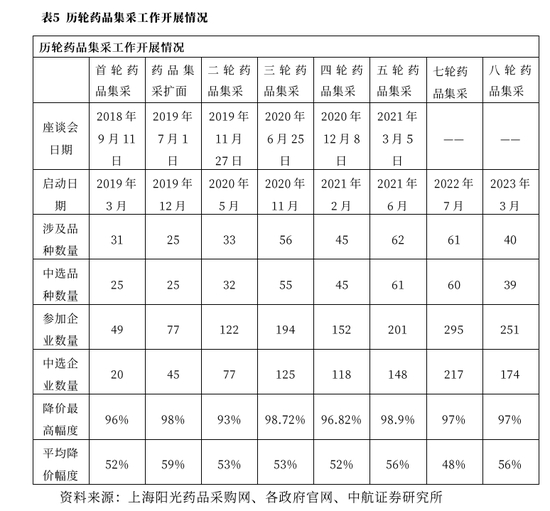 表5 历轮药品集采工作开展情况

历轮药品集采工作开展情况

| | 首轮药品集采 | 药品集采扩面 | 二轮药品集采 | 三轮药品集采 | 四轮药品集采 | 五轮药品集采 | 七轮药品集采 | 八轮药品集采 |
|---|---|---|---|---|---|---|---|---|
| 座谈会日期 | 2018年9月11日 | 2019年7月1日 | 2019年11月27日 | 2020年6月25日 | 2020年12月8日 | 2021年3月5日 | —— | —— |
| 启动日期 | 2019年3月 | 2019年12月 | 2020年5月 | 2020年11月 | 2021年2月 | 2021年6月 | 2022年7月 | 2023年3月 |
| 涉及品种数量 | 31 | 25 | 33 | 56 | 45 | 62 | 61 | 40 |
| 中选品种数量 | 25 | 25 | 32 | 55 | 45 | 61 | 60 | 39 |
| 参加企业数量 | 49 | 77 | 122 | 194 | 152 | 201 | 295 | 251 |
| 中选企业数量 | 20 | 45 | 77 | 125 | 118 | 148 | 217 | 174 |
| 降价最高幅度 | 96% | 98% | 93% | 98.72% | 96.82% | 98.9% | 97% | 97% |
| 平均降价幅度 | 52% | 59% | 53% | 53% | 52% | 56% | 48% | 56% |

资料来源：上海阳光药品采购网、各政府官网、中航证券研究所